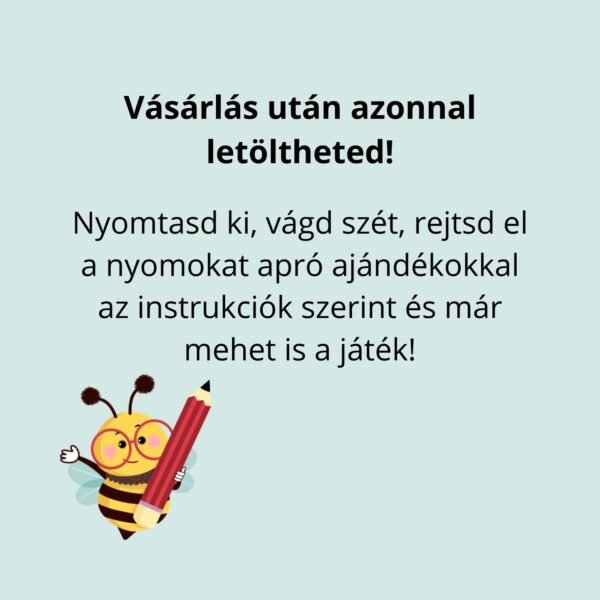 Vásárlás után azonnal letöltheted!

Nyomtasd ki, vágd szét, rejtsd el a nyomokat apró ajándékokkal az instrukciók szerint és már mehet is a játék!